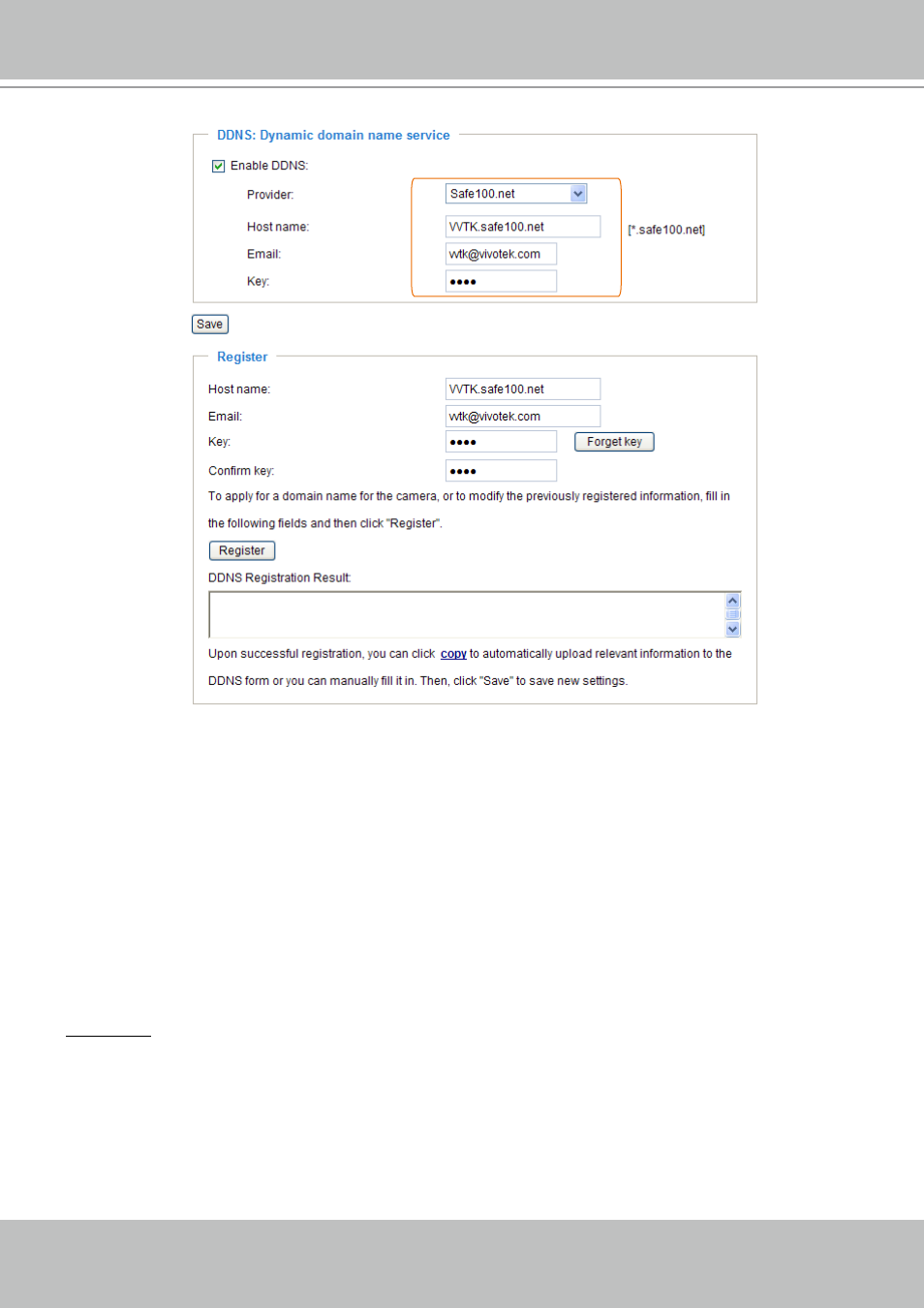 DDNS: Dynamic domain name service

Enable DDNS:

Provider: Safe100.net

Host name: VVTK.safe100.net [*.safe100.net]

Email: vvtk@vivotek.com

Key: ••••

Save

Register

Host name: VVTK.safe100.net

Email: vvtk@vivotek.com

Key: •••• Forget key

Confirm key: ••••

To apply for a domain name for the camera, or to modify the previously registered information, fill in the following fields and then click "Register".

Register

DDNS Registration Result:

Upon successful registration, you can click copy to automatically upload relevant information to the DDNS form or you can manually fill it in. Then, click "Save" to save new settings.